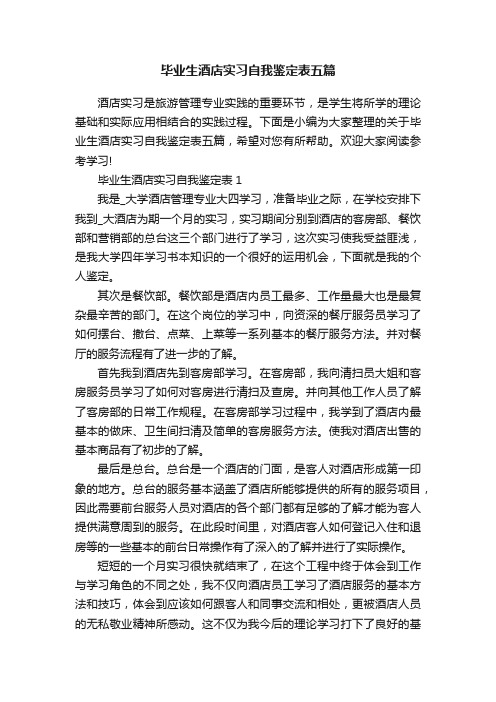 毕业生酒店实习自我鉴定表五篇

酒店实习是旅游管理专业实践的重要环节，是学生将所学的理论基础和实际应用相结合的实践过程。下面是小编为大家整理的关于毕业生酒店实习自我鉴定表五篇，希望对您有所帮助。欢迎大家阅读参考学习!

毕业生酒店实习自我鉴定表 1

我是_大学酒店管理专业大四学习，准备毕业之际，在学校安排下我到_大酒店为期一个月的实习，实习期间分别到酒店的客房部、餐饮部和营销部的总台这三个部门进行了学习，这次实习使我受益匪浅，是我大学四年学习书本知识的一个很好的运用机会，下面就是我的个人鉴定。

其次是餐饮部。餐饮部是酒店内员工最多、工作量最大也是最复杂最辛苦的部门。在这个岗位的学习中，向资深的餐厅服务员学习了如何摆台、撤台、点菜、上菜等一系列基本的餐厅服务方法。并对餐厅的服务流程有了进一步的了解。

首先我到酒店先到客房部学习。在客房部，我向清扫员大姐和客房服务员学习了如何对客房进行清扫及查房。并向其他工作人员了解了客房部的日常工作规程。在客房部学习过程中，我学到了酒店内最基本的做床、卫生间扫清及简单的客房服务方法。使我对酒店出售的基本商品有了初步的了解。

最后是总台。总台是一个酒店的门面，是客人对酒店形成第一印象的地方。总台的服务基本涵盖了酒店所能够提供的所有的服务项目，因此需要前台服务人员对酒店的各个部门都有足够的了解才能为客人提供满意周到的服务。在此段时间里，对酒店客人如何登记入住和退房等的一些基本的前台日常操作有了深入的了解并进行了实际操作。

短短的一个月实习很快就结束了，在这个工程中终于体会到工作与学习角色的不同之处，我不仅向酒店员工学习了酒店服务的基本方法和技巧，体会到应该如何跟客人和同事交流和相处，更被酒店人员的无私敬业精神所感动。这不仅为我今后的理论学习打下了良好的基